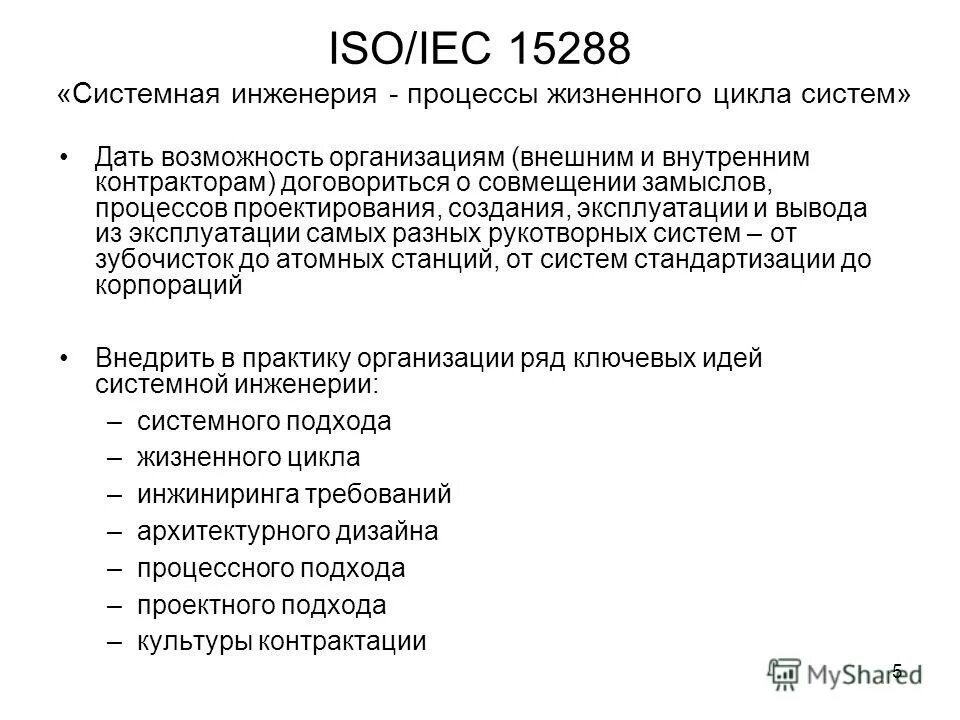 ISO/IEC 15288
«Системная инженерия - процессы жизненного цикла систем»

• Дать возможность организациям (внешним и внутренним контракторам) договориться о совмещении замыслов, процессов проектирования, создания, эксплуатации и вывода из эксплуатации самых разных рукотворных систем – от зубочисток до атомных станций, от систем стандартизации до корпораций

• Внедрить в практику организации ряд ключевых идей системной инженерии:
– системного подхода
– жизненного цикла
– инжиниринга требований
– архитектурного дизайна
– процессного подхода
– проектного подхода
– культуры контрактации

5

MyShared